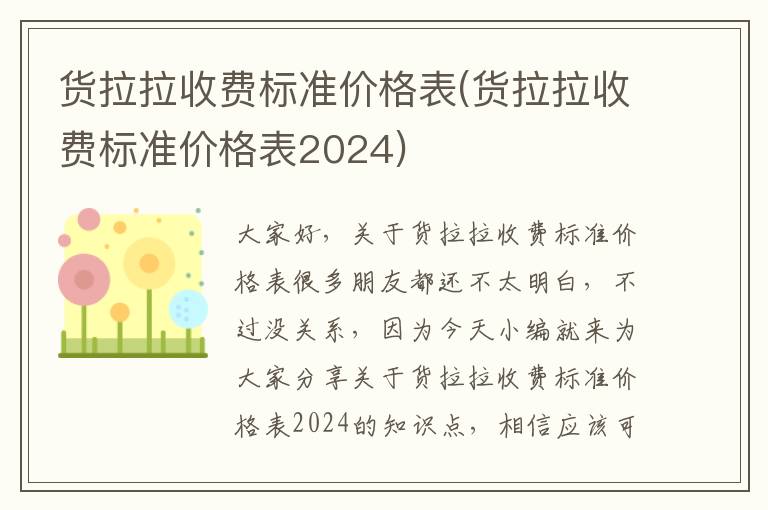 货拉拉收费标准价格表(货拉拉收费标准价格表2024)

大家好，关于货拉拉收费标准价格表很多朋友都还不太明白，不过没关系，因为今天小编就来为大家分享关于货拉拉收费标准价格表2024的知识点，相信应该可